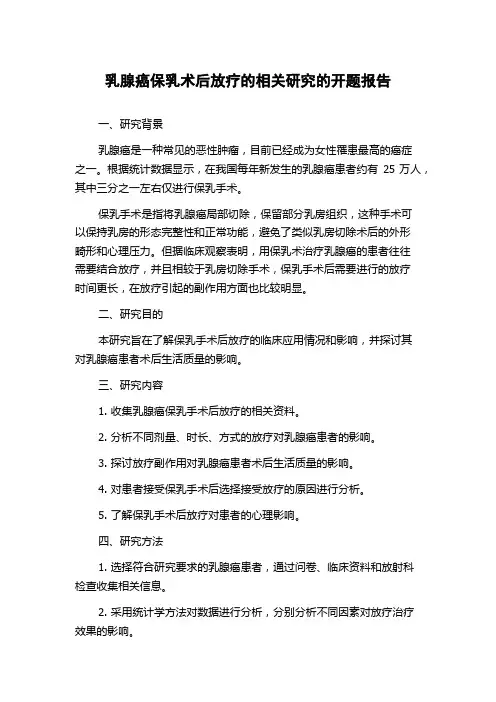 乳腺癌保乳术后放疗的相关研究的开题报告

一、研究背景

乳腺癌是一种常见的恶性肿瘤，目前已经成为女性罹患最高的癌症之一。根据统计数据显示，在我国每年新发生的乳腺癌患者约有 25 万人，其中三分之一左右仅进行保乳手术。

保乳手术是指将乳腺癌局部切除，保留部分乳房组织，这种手术可以保持乳房的形态完整性和正常功能，避免了类似乳房切除术后的外形畸形和心理压力。但据临床观察表明，用保乳术治疗乳腺癌的患者往往需要结合放疗，并且相较于乳房切除手术，保乳手术后需要进行的放疗时间更长，在放疗引起的副作用方面也比较明显。

二、研究目的

本研究旨在了解保乳手术后放疗的临床应用情况和影响，并探讨其对乳腺癌患者术后生活质量的影响。

三、研究内容

1. 收集乳腺癌保乳手术后放疗的相关资料。

2. 分析不同剂量、时长、方式的放疗对乳腺癌患者的影响。

3. 探讨放疗副作用对乳腺癌患者术后生活质量的影响。

4. 对患者接受保乳手术后选择接受放疗的原因进行分析。

5. 了解保乳手术后放疗对患者的心理影响。

四、研究方法

1. 选择符合研究要求的乳腺癌患者，通过问卷、临床资料和放射科检查收集相关信息。

2. 采用统计学方法对数据进行分析，分别分析不同因素对放疗治疗效果的影响。